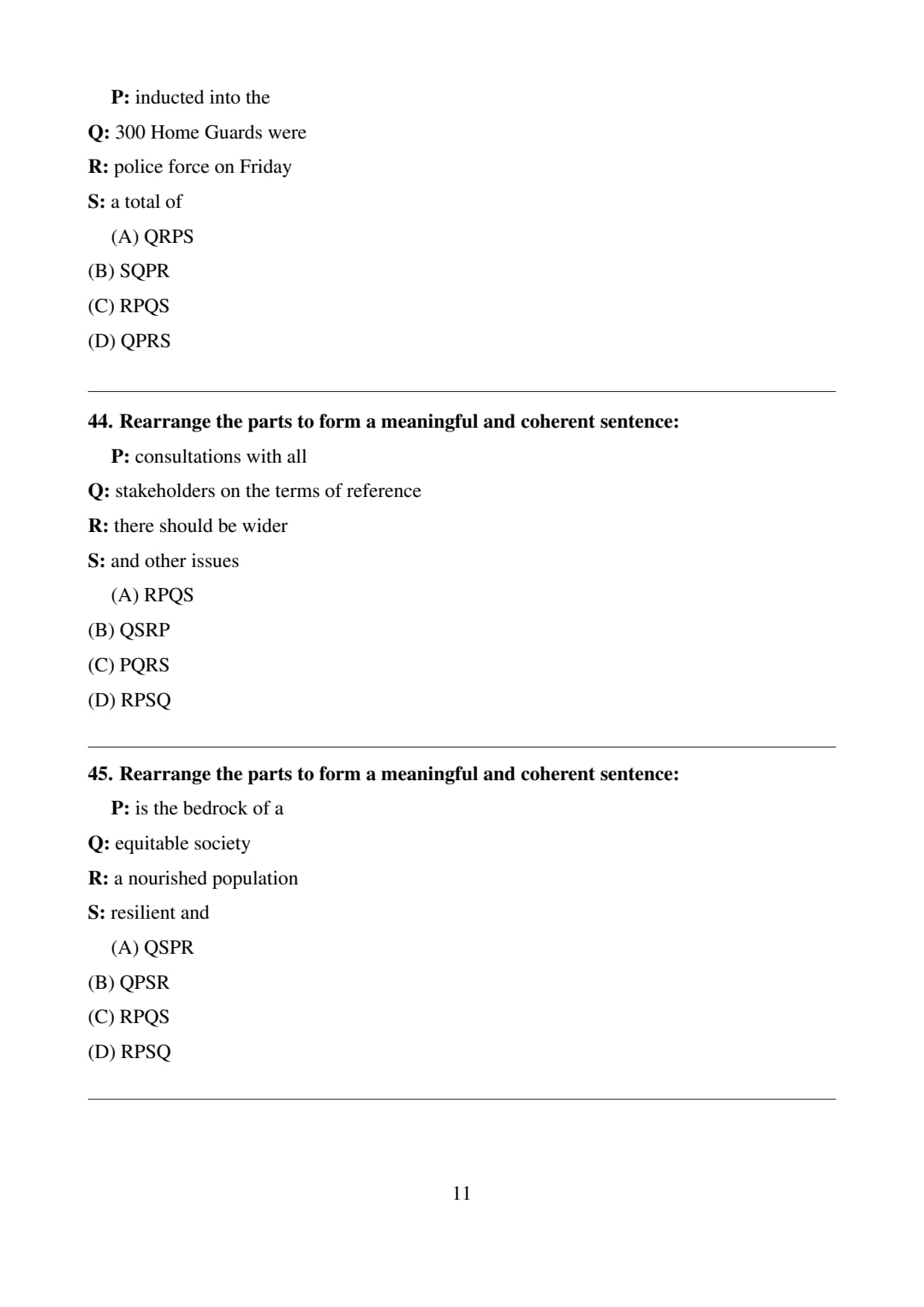 P: inducted into the

Q: 300 Home Guards were

R: police force on Friday

S: a total of

(A) QRPS

(B) SQPR

(C) RPQS

(D) QPRS

44. Rearrange the parts to form a meaningful and coherent sentence:

P: consultations with all

Q: stakeholders on the terms of reference

R: there should be wider

S: and other issues

(A) RPQS

(B) QSRP

(C) PQRS

(D) RPSQ

45. Rearrange the parts to form a meaningful and coherent sentence:

P: is the bedrock of a

Q: equitable society

R: a nourished population

S: resilient and

(A) QSPR

(B) QPSR

(C) RPQS

(D) RPSQ

11